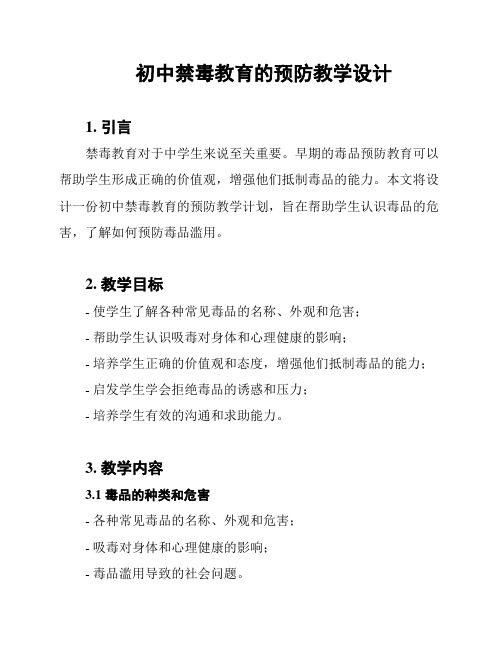 初中禁毒教育的预防教学设计

1. 引言

禁毒教育对于中学生来说至关重要。早期的毒品预防教育可以帮助学生形成正确的价值观，增强他们抵制毒品的能力。本文将设计一份初中禁毒教育的预防教学计划，旨在帮助学生认识毒品的危害，了解如何预防毒品滥用。

2. 教学目标

- 使学生了解各种常见毒品的名称、外观和危害；

- 帮助学生认识吸毒对身体和心理健康的影响；

- 培养学生正确的价值观和态度，增强他们抵制毒品的能力；

- 启发学生学会拒绝毒品的诱惑和压力；

- 培养学生有效的沟通和求助能力。

3. 教学内容

3.1 毒品的种类和危害

- 各种常见毒品的名称、外观和危害；

- 吸毒对身体和心理健康的影响；

- 毒品滥用导致的社会问题。